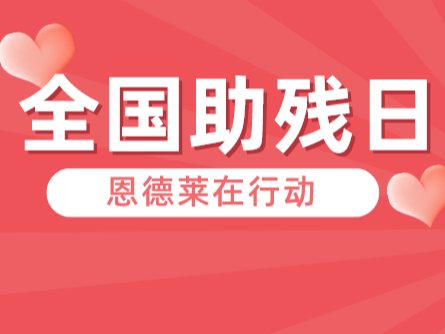 全国助残日

恩德莱在行动